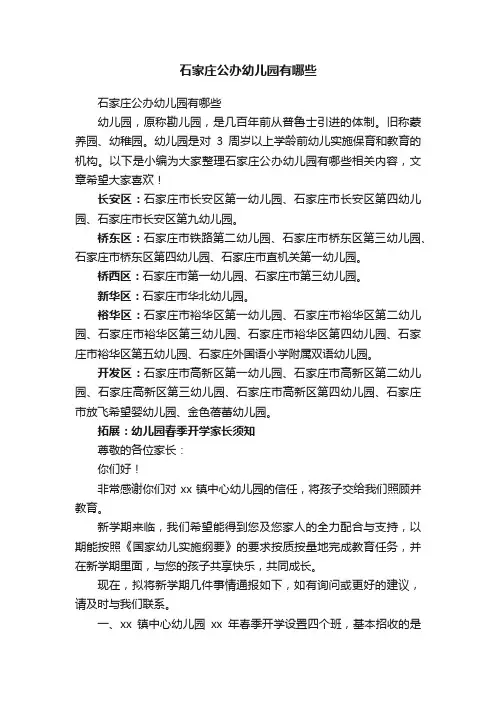 石家庄公办幼儿园有哪些

石家庄公办幼儿园有哪些

幼儿园，原称勘儿园，是几百年前从普鲁士引进的体制。旧称蒙养园、幼稚园。幼儿园是对 3 周岁以上学龄前幼儿实施保育和教育的机构。以下是小编为大家整理石家庄公办幼儿园有哪些相关内容，文章希望大家喜欢！

长安区：石家庄市长安区第一幼儿园、石家庄市长安区第四幼儿园、石家庄市长安区第九幼儿园。

桥东区：石家庄市铁路第二幼儿园、石家庄市桥东区第三幼儿园、石家庄市桥东区第四幼儿园、石家庄市直机关第一幼儿园。

桥西区：石家庄市第一幼儿园、石家庄市第三幼儿园。

新华区：石家庄市华北幼儿园。

裕华区：石家庄市裕华区第一幼儿园、石家庄市裕华区第二幼儿园、石家庄市裕华区第三幼儿园、石家庄市裕华区第四幼儿园、石家庄市裕华区第五幼儿园、石家庄外国语小学附属双语幼儿园。

开发区：石家庄市高新区第一幼儿园、石家庄市高新区第二幼儿园、石家庄高新区第三幼儿园、石家庄市高新区第四幼儿园、石家庄市放飞希望婴幼儿园、金色蓓蕾幼儿园。

拓展：幼儿园春季开学家长须知

尊敬的各位家长：

你们好！

非常感谢你们对 xx 镇中心幼儿园的信任，将孩子交给我们照顾并教育。

新学期来临，我们希望能得到您及您家人的全力配合与支持，以期能按照《国家幼儿实施纲要》的要求按质按量地完成教育任务，并在新学期里面，与您的孩子共享快乐，共同成长。

现在，拟将新学期几件事情通报如下，如有询问或更好的建议，请及时与我们联系。

一、xx 镇中心幼儿园 xx 年春季开学设置四个班，基本招收的是